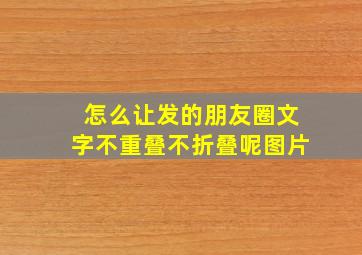 怎么让发的朋友圈文字不重叠不折叠呢图片